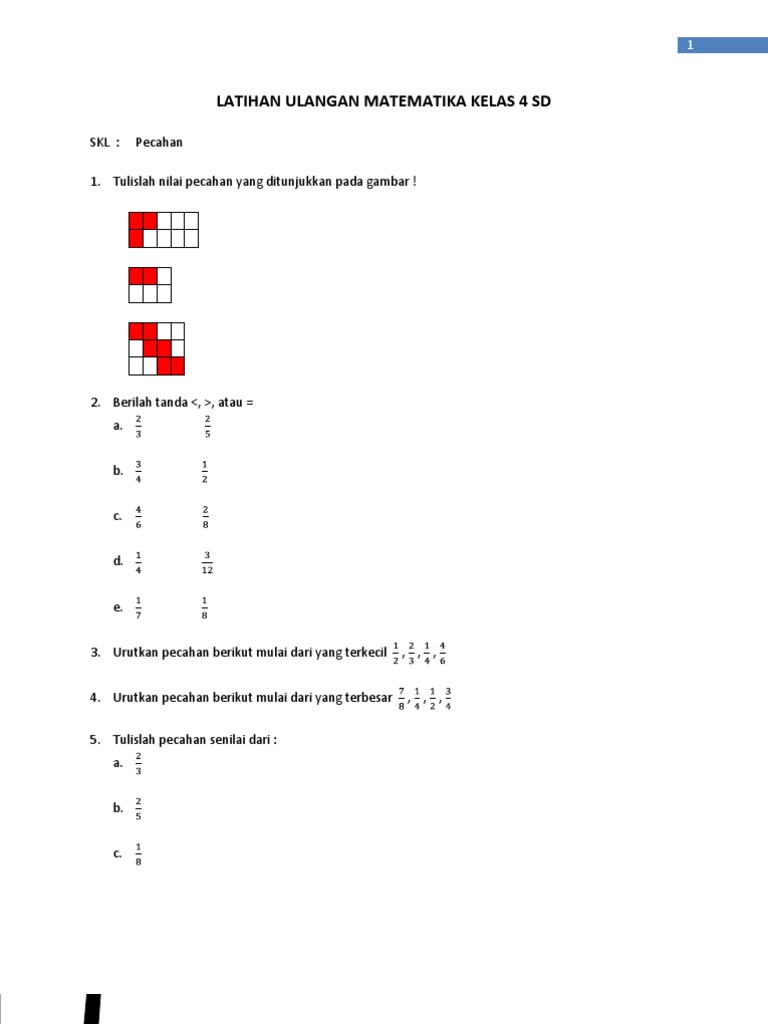 1

LATIHAN ULANGAN MATEMATIKA KELAS 4 SD

SKL : Pecahan

1. Tulislah nilai pecahan yang ditunjukkan pada gambar !

2. Berilah tanda <, >, atau =

a. $\frac{2}{3}$ $\frac{2}{5}$

b. $\frac{3}{4}$ $\frac{1}{2}$

c. $\frac{4}{6}$ $\frac{2}{8}$

d. $\frac{1}{4}$ $\frac{3}{12}$

e. $\frac{1}{7}$ $\frac{1}{8}$

3. Urutkan pecahan berikut mulai dari yang terkecil $\frac{1}{2}, \frac{2}{3}, \frac{1}{4}, \frac{4}{6}$

4. Urutkan pecahan berikut mulai dari yang terbesar $\frac{7}{8}, \frac{1}{4}, \frac{1}{2}, \frac{3}{4}$

5. Tulislah pecahan senilai dari :

a. $\frac{2}{3}$

b. $\frac{2}{5}$

c. $\frac{1}{8}$